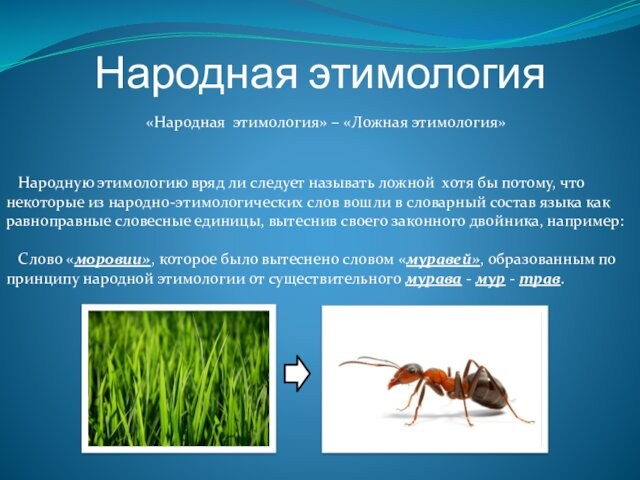 Народная этимология

«Народная этимология» – «Ложная этимология»

Народную этимологию вряд ли следует называть ложной хотя бы потому, что некоторые из народно-этимологических слов вошли в словарный состав языка как равноправные словесные единицы, вытеснив своего законного двойника, например:

Слово «моровии», которое было вытеснено словом «муравей», образованным по принципу народной этимологии от существительного мурава - мур - трав.